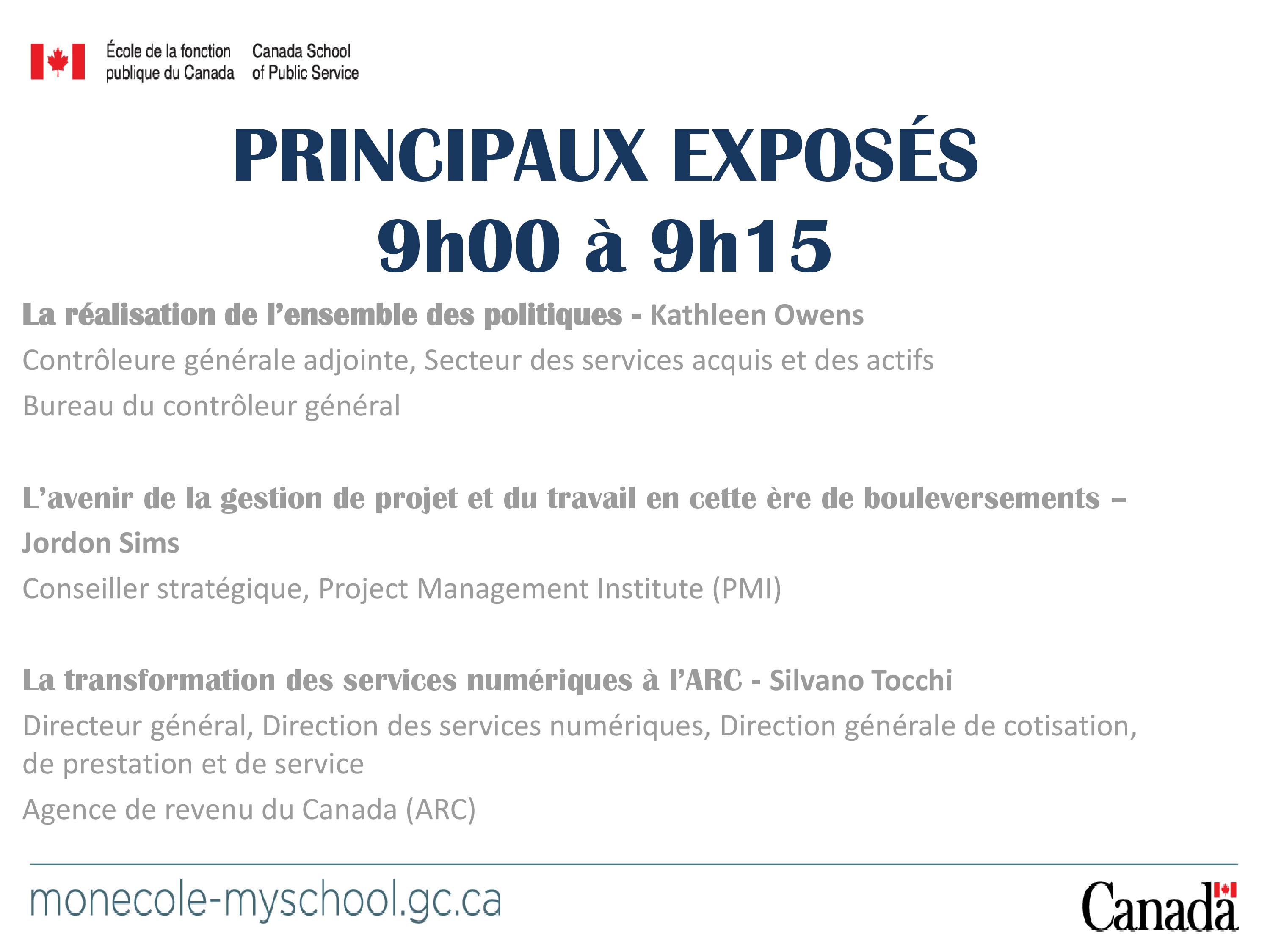 École de la fonction publique du Canada

Canada School of Public Service

PRINCIPAUX EXPOSÉS
9h00 à 9h15

La réalisation de l'ensemble des politiques - Kathleen Owens
Contrôleure générale adjointe, Secteur des services acquis et des actifs
Bureau du contrôleur général

L'avenir de la gestion de projet et du travail en cette ère de bouleversements – Jordon Sims
Conseiller stratégique, Project Management Institute (PMI)

La transformation des services numériques à l'ARC - Silvano Tocchi
Directeur général, Direction des services numériques, Direction générale de cotisation, de prestation et de service
Agence de revenu du Canada (ARC)

monecole-myschool.gc.ca

Canada